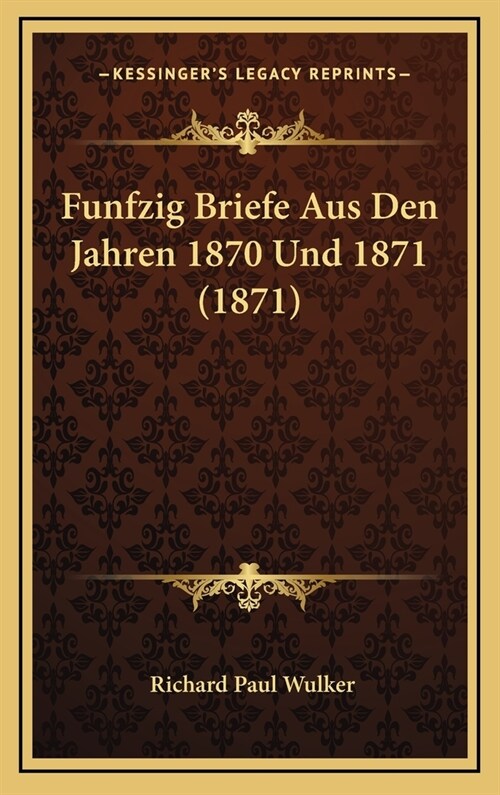 —KESSINGER'S LEGACY REPRINTS—

Funfzig Briefe Aus Den Jahren 1870 Und 1871 (1871)

Richard Paul Wulker